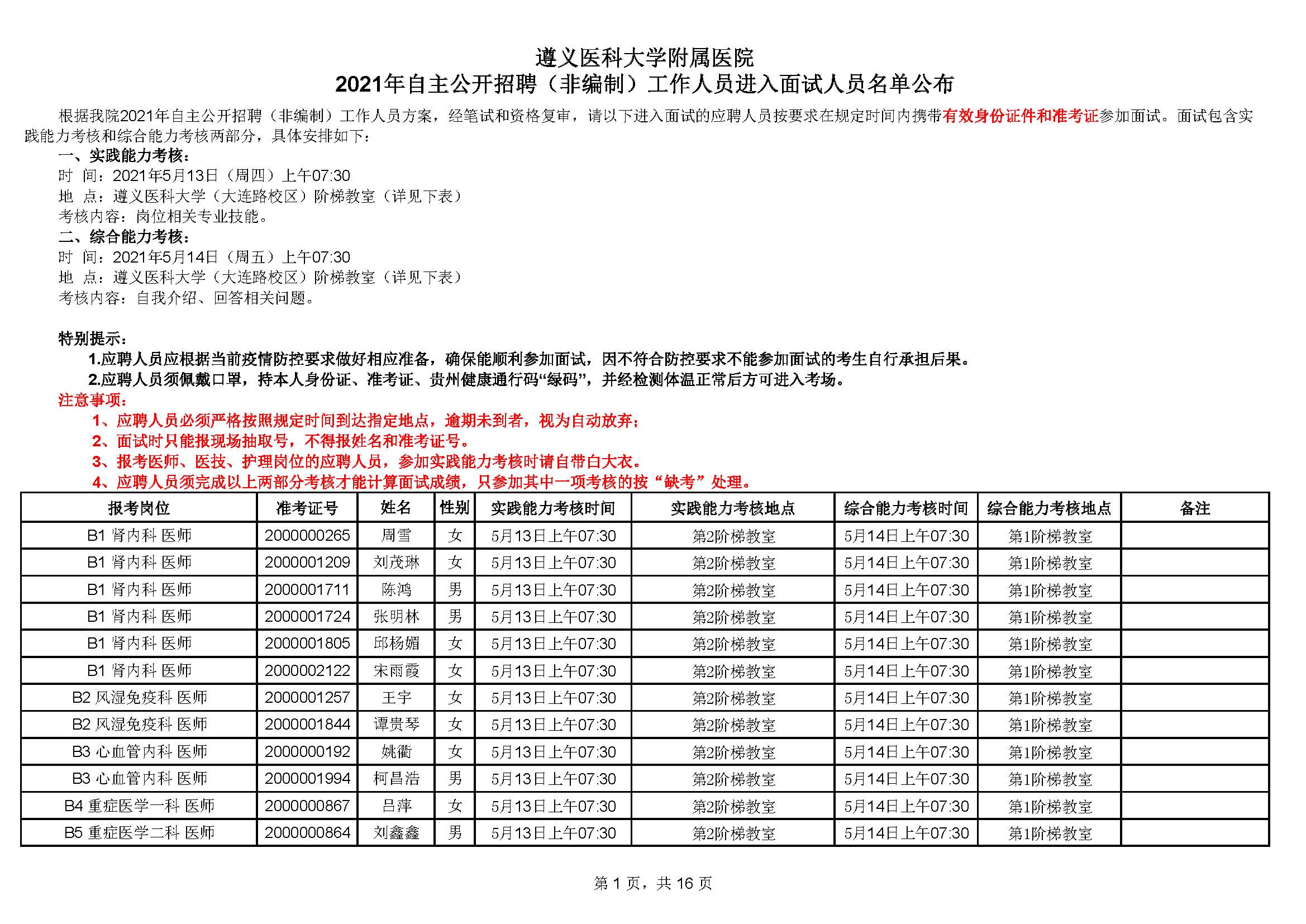 遵义医科大学附属医院
2021年自主公开招聘（非编制）工作人员进入面试人员名单公布

根据我院2021年自主公开招聘（非编制）工作人员方案，经笔试和资格复审，请以下进入面试的应聘人员按要求在规定时间内携带有效身份证件和准考证参加面试。面试包含实践能力考核和综合能力考核两部分，具体安排如下：

一、实践能力考核：
时 间：2021年5月13日（周四）上午07:30
地 点：遵义医科大学（大连路校区）阶梯教室（详见下表）
考核内容：岗位相关专业技能。
二、综合能力考核：
时 间：2021年5月14日（周五）上午07:30
地 点：遵义医科大学（大连路校区）阶梯教室（详见下表）
考核内容：自我介绍、回答相关问题。

特别提示：
1.应聘人员应根据当前疫情防控要求做好相应准备，确保能顺利参加面试，因不符合防控要求不能参加面试的考生自行承担后果。
2.应聘人员须佩戴口罩，持本人身份证、准考证、贵州健康通行码“绿码”，并经检测体温正常后方可进入考场。
注意事项：
1、应聘人员必须严格按照规定时间到达指定地点，逾期未到者，视为自动放弃；
2、面试时只能报现场抽取号，不得报姓名和准考证号。
3、报考医师、医技、护理岗位的应聘人员，参加实践能力考核时请自带白大衣。
4、应聘人员须完成以上两部分考核才能计算面试成绩，只参加其中一项考核的按“缺考”处理。

| 报考岗位 | 准考证号 | 姓名 | 性别 | 实践能力考核时间 | 实践能力考核地点 | 综合能力考核时间 | 综合能力考核地点 | 备注 |
|---|---|---|---|---|---|---|---|---|
| B1 肾内科 医师 | 2000000265 | 周雪 | 女 | 5月13日上午07:30 | 第2阶梯教室 | 5月14日上午07:30 | 第1阶梯教室 | |
| B1 肾内科 医师 | 2000001209 | 刘茂琳 | 女 | 5月13日上午07:30 | 第2阶梯教室 | 5月14日上午07:30 | 第1阶梯教室 | |
| B1 肾内科 医师 | 2000001711 | 陈鸿 | 男 | 5月13日上午07:30 | 第2阶梯教室 | 5月14日上午07:30 | 第1阶梯教室 | |
| B1 肾内科 医师 | 2000001724 | 张明林 | 男 | 5月13日上午07:30 | 第2阶梯教室 | 5月14日上午07:30 | 第1阶梯教室 | |
| B1 肾内科 医师 | 2000001805 | 邱杨媚 | 女 | 5月13日上午07:30 | 第2阶梯教室 | 5月14日上午07:30 | 第1阶梯教室 | |
| B1 肾内科 医师 | 2000002122 | 宋雨霞 | 女 | 5月13日上午07:30 | 第2阶梯教室 | 5月14日上午07:30 | 第1阶梯教室 | |
| B2 风湿免疫科 医师 | 2000001257 | 王宇 | 女 | 5月13日上午07:30 | 第2阶梯教室 | 5月14日上午07:30 | 第1阶梯教室 | |
| B2 风湿免疫科 医师 | 2000001844 | 谭贵琴 | 女 | 5月13日上午07:30 | 第2阶梯教室 | 5月14日上午07:30 | 第1阶梯教室 | |
| B3 心血管内科 医师 | 2000000192 | 姚衢 | 女 | 5月13日上午07:30 | 第2阶梯教室 | 5月14日上午07:30 | 第1阶梯教室 | |
| B3 心血管内科 医师 | 2000001994 | 柯昌浩 | 男 | 5月13日上午07:30 | 第2阶梯教室 | 5月14日上午07:30 | 第1阶梯教室 | |
| B4 重症医学一科 医师 | 2000000867 | 吕萍 | 女 | 5月13日上午07:30 | 第2阶梯教室 | 5月14日上午07:30 | 第1阶梯教室 | |
| B5 重症医学二科 医师 | 2000000864 | 刘鑫鑫 | 男 | 5月13日上午07:30 | 第2阶梯教室 | 5月14日上午07:30 | 第1阶梯教室 | |

第 1 页，共 16 页